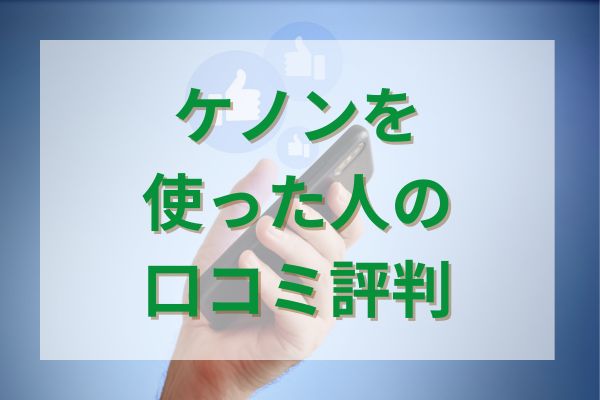 ケノンを
使った人の
口コミ評判